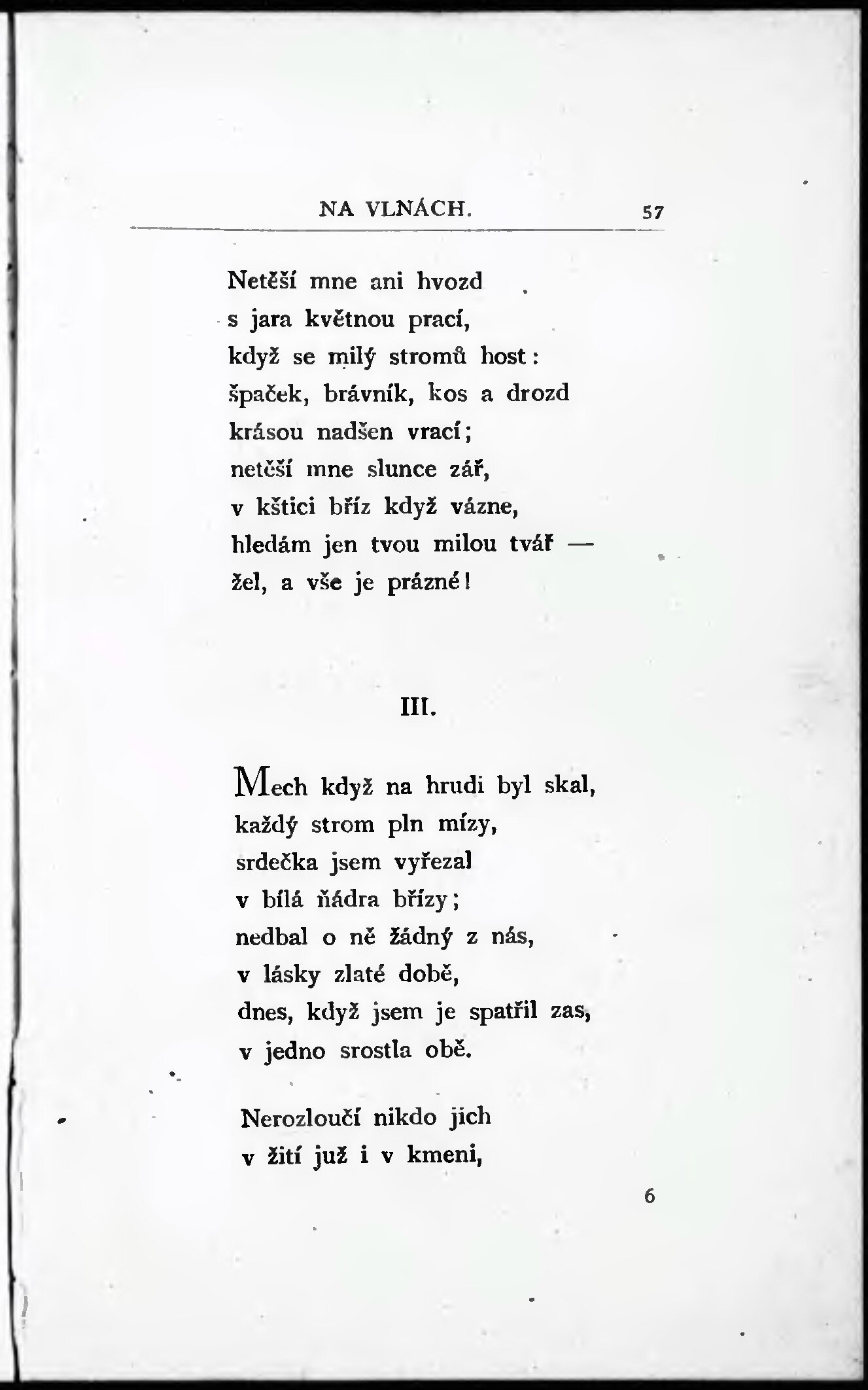 NA VLNÁCH. 57

Netěší mne ani hvozd
s jara květnou prací,
když se milý stromů host:
špaček, brávník, kos a drozd
krásou nadšen vrací;
netěší mne slunce zář,
v kštici bříz když vázne,
hledám jen tvou milou tvář —
žel, a vše je prázné!

III.

Mech když na hrudi byl skal,
každý strom pln mízy,
srdečka jsem vyřezal
v bílá ňádra břízy;
nedbal o ně žádný z nás,
v lásky zlaté době,
dnes, když jsem je spatřil zas,
v jedno srostla obě.

Nerozloučí nikdo jich
v žití již i v kmeni,

6